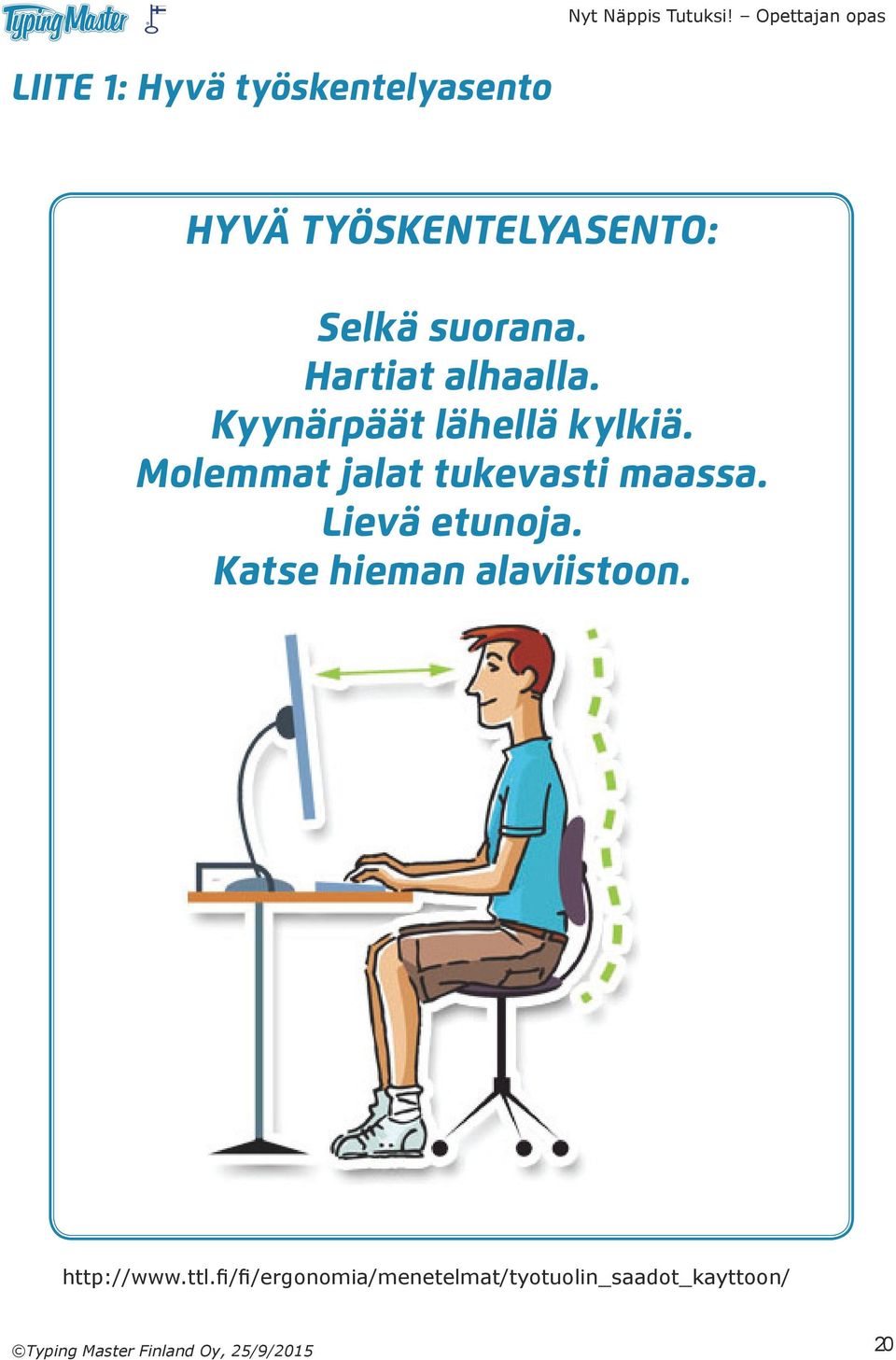 Typing Master

Nyt Näppis Tutuksi! – Opettajan opas

LIITE 1: Hyvä työskentelyasento

HYVÄ TYÖSKENTELYASENTO:

Selkä suorana.
Hartiat alhaalla.
Kyynärpäät lähellä kylkiä.
Molemmat jalat tukevasti maassa.
Lievä etunoja.
Katse hieman alaviistoon.

http://www.ttl.fi/fi/ergonomia/menetelmat/tyotuolin_saadot_kayttoon/

©Typing Master Finland Oy, 25/9/2015

20